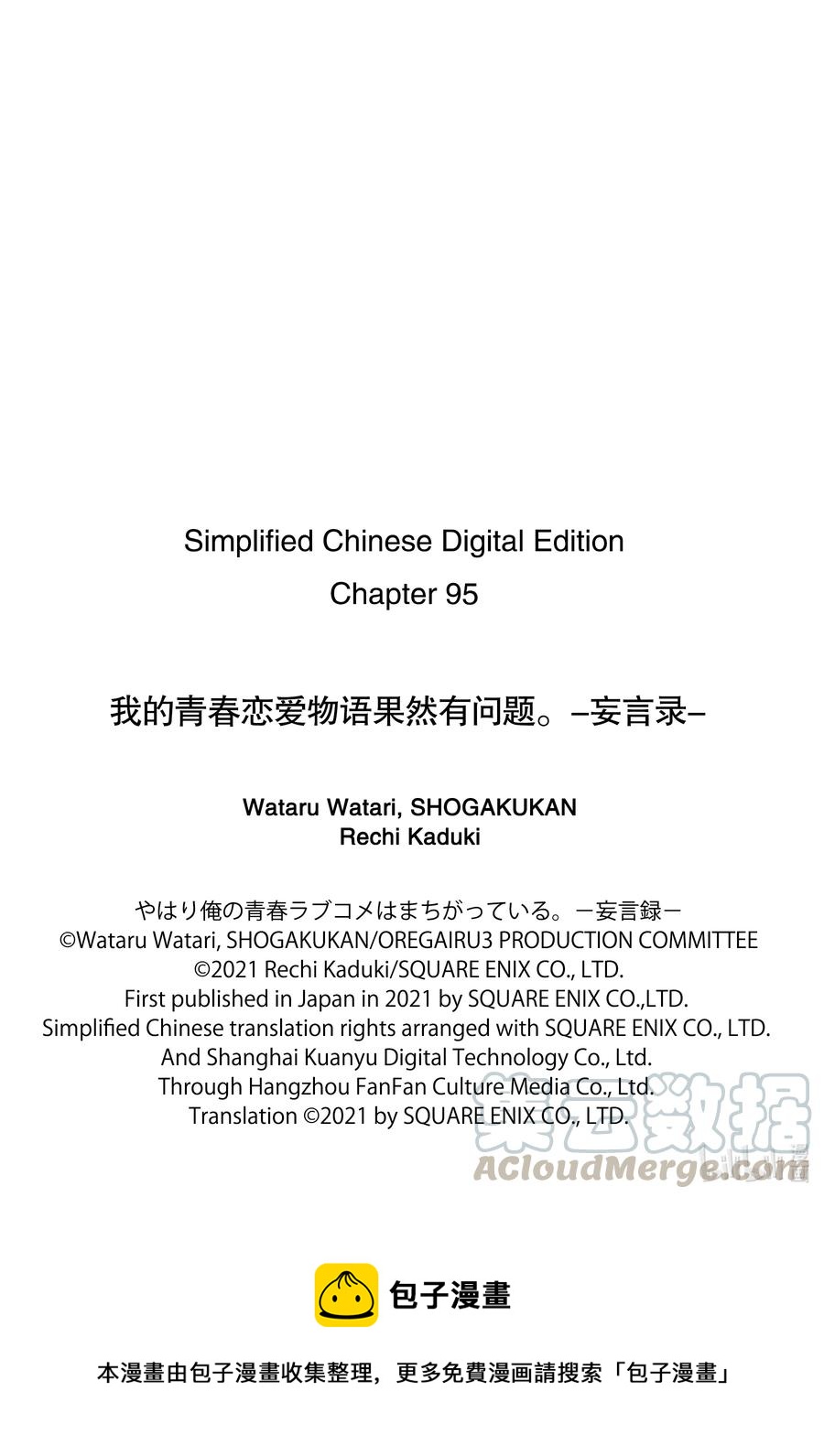 Simplified Chinese Digital Edition

Chapter 95

我的青春恋爱物语果然有问题。–妄言录–

Wataru Watari, SHOGAKUKAN
Rechi Kaduki

やはり俺の青春ラブコメはまちがっている。－妄言録－
©Wataru Watari, SHOGAKUKAN/OREGAIRU3 PRODUCTION COMMITTEE
©2021 Rechi Kaduki/SQUARE ENIX CO., LTD.
First published in Japan in 2021 by SQUARE ENIX CO.,LTD.
Simplified Chinese translation rights arranged with SQUARE ENIX CO., LTD.
And Shanghai Kuanyu Digital Technology Co., Ltd.
Through Hangzhou FanFan Culture Media Co., Ltd.
Translation ©2021 by SQUARE ENIX CO., LTD.

包子漫畫

本漫畫由包子漫畫收集整理，更多免費漫画請搜索「包子漫畫」

集云数据
ACloudMerge.com